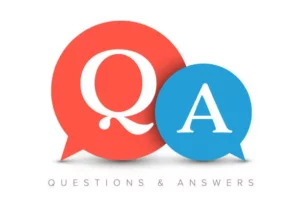 Q A

QUESTIONS & ANSWERS